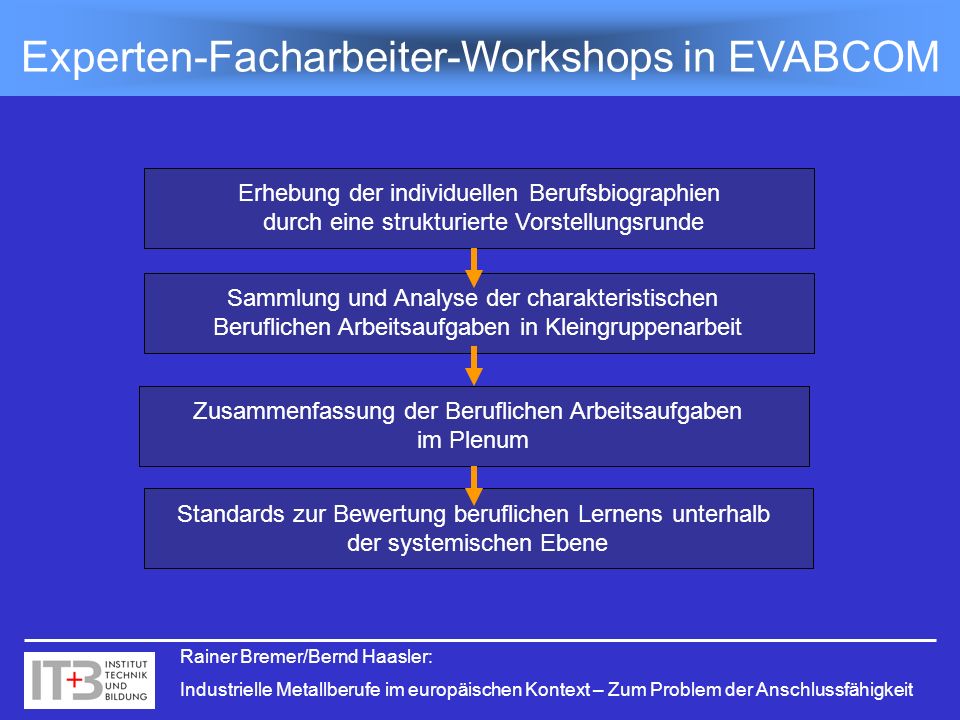 Experten-Facharbeiter-Workshops in EVABCOM

Erhebung der individuellen Berufsbiographien durch eine strukturierte Vorstellungsrunde

Sammlung und Analyse der charakteristischen Beruflichen Arbeitsaufgaben in Kleingruppenarbeit

Zusammenfassung der Beruflichen Arbeitsaufgaben im Plenum

Standards zur Bewertung beruflichen Lernens unterhalb der systemischen Ebene

ITB INSTITUT TECHNIK UND BILDUNG

Rainer Bremer/Bernd Haasler:

Industrielle Metallberufe im europäischen Kontext – Zum Problem der Anschlussfähigkeit